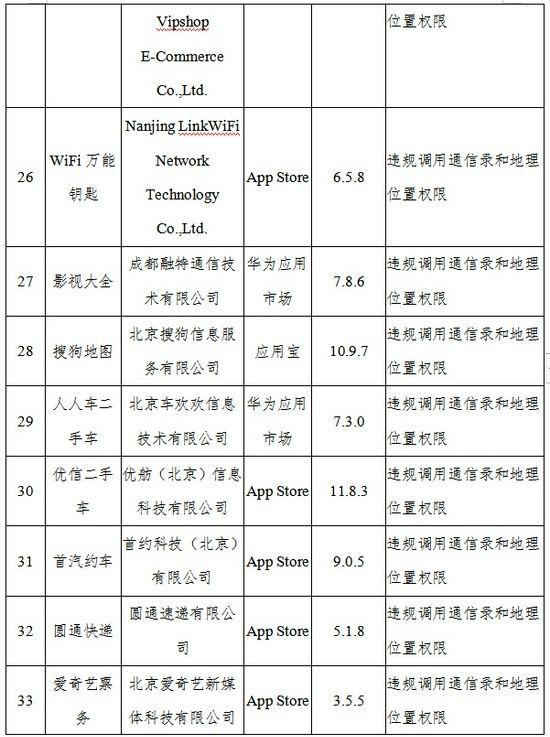 |  |  | Vipshop E-Commerce Co.,Ltd. |  |  | 位置权限 |
|---|---|---|---|---|---|
| 26 | WiFi 万能钥匙 | Nanjing LinkWiFi Network Technology Co.,Ltd. | App Store | 6.5.8 | 违规调用通信录和地理位置权限 |
| 27 | 影视大全 | 成都融特通信技术有限公司 | 华为应用市场 | 7.8.6 | 违规调用通信录和地理位置权限 |
| 28 | 搜狗地图 | 北京搜狗信息服务有限公司 | 应用宝 | 10.9.7 | 违规调用通信录和地理位置权限 |
| 29 | 人人车二手车 | 北京车欢欢信息技术有限公司 | 华为应用市场 | 7.3.0 | 违规调用通信录和地理位置权限 |
| 30 | 优信二手车 | 优舫（北京）信息科技有限公司 | App Store | 11.8.3 | 违规调用通信录和地理位置权限 |
| 31 | 首汽约车 | 首约科技（北京）有限公司 | App Store | 9.0.5 | 违规调用通信录和地理位置权限 |
| 32 | 圆通快递 | 圆通速递有限公司 | App Store | 5.1.8 | 违规调用通信录和地理位置权限 |
| 33 | 爱奇艺票务 | 北京爱奇艺新媒体科技有限公司 | App Store | 3.5.5 | 违规调用通信录和地理位置权限 |